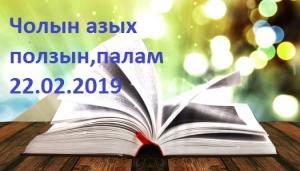 Чолын азых ползын,палам
22.02.2019